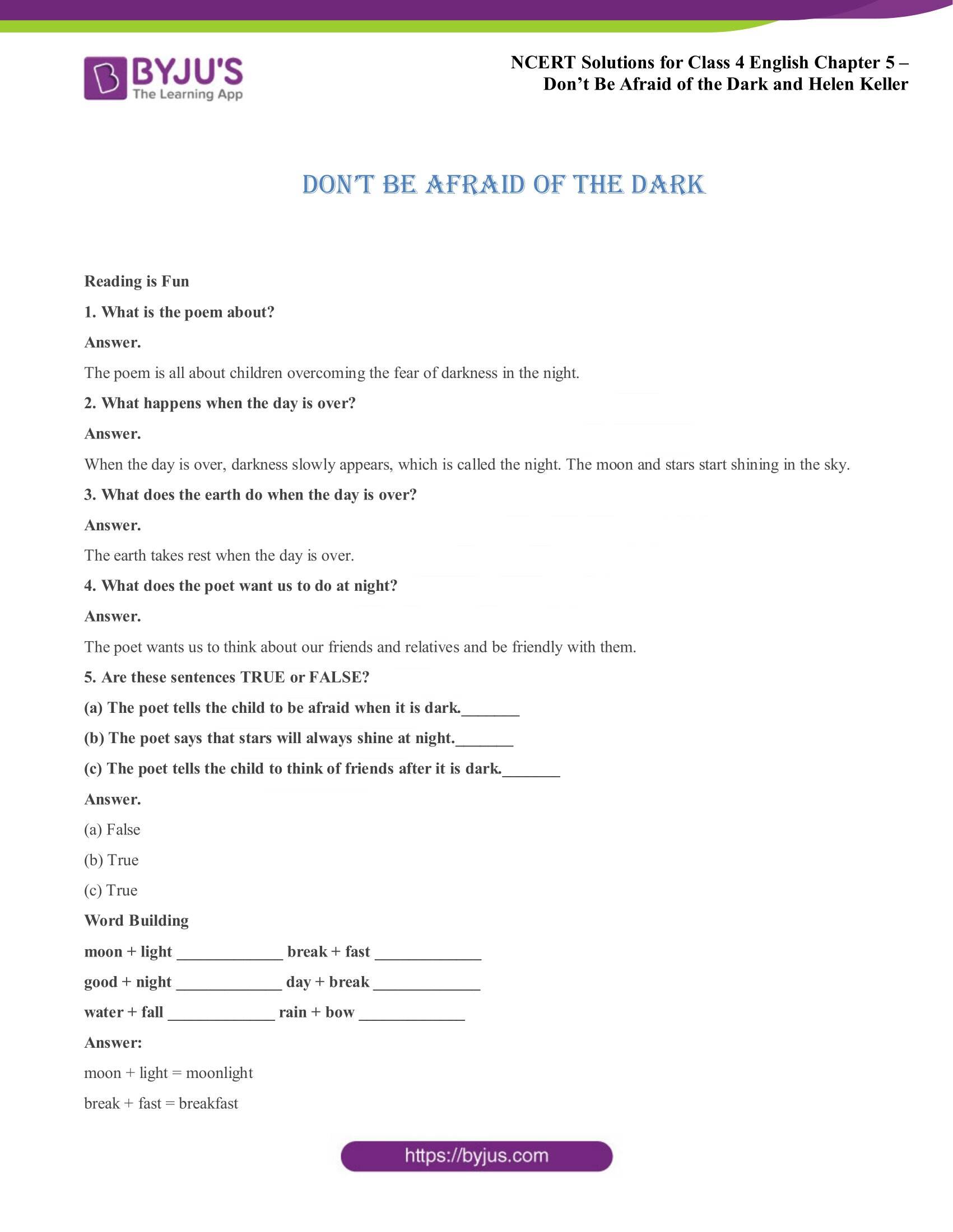 BYJU'S
The Learning App

NCERT Solutions for Class 4 English Chapter 5 – Don't Be Afraid of the Dark and Helen Keller

DON'T BE AFRAID OF THE DARK

Reading is Fun

1. What is the poem about?

Answer.

The poem is all about children overcoming the fear of darkness in the night.

2. What happens when the day is over?

Answer.

When the day is over, darkness slowly appears, which is called the night. The moon and stars start shining in the sky.

3. What does the earth do when the day is over?

Answer.

The earth takes rest when the day is over.

4. What does the poet want us to do at night?

Answer.

The poet wants us to think about our friends and relatives and be friendly with them.

5. Are these sentences TRUE or FALSE?

(a) The poet tells the child to be afraid when it is dark.____

(b) The poet says that stars will always shine at night.____

(c) The poet tells the child to think of friends after it is dark.____

Answer.

(a) False

(b) True

(c) True

Word Building

moon + light ____ break + fast ____

good + night ____ day + break ____

water + fall ____ rain + bow ____

Answer:

moon + light = moonlight

break + fast = breakfast

https://byjus.com